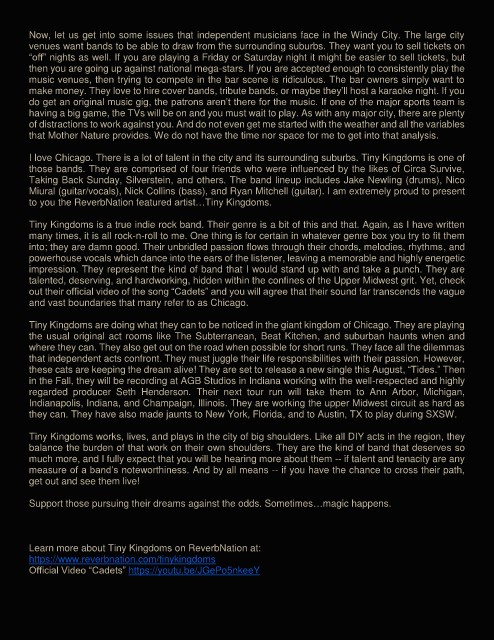 Now, let us get into some issues that independent musicians face in the Windy City. The large city venues want bands to be able to draw from the surrounding suburbs. They want you to sell tickets on "off" nights as well. If you are playing a Friday or Saturday night it might be easier to sell tickets, but then you are going up against national mega-stars. If you are accepted enough to consistently play the music venues, then trying to compete in the bar scene is ridiculous. The bar owners simply want to make money. They love to hire cover bands, tribute bands, or maybe they'll host a karaoke night. If you do get an original music gig, the patrons aren't there for the music. If one of the major sports team is having a big game, the TVs will be on and you must wait to play. As with any major city, there are plenty of distractions to work against you. And do not even get me started with the weather and all the variables that Mother Nature provides. We do not have the time nor space for me to get into that analysis.

I love Chicago. There is a lot of talent in the city and its surrounding suburbs. Tiny Kingdoms is one of those bands. They are comprised of four friends who were influenced by the likes of Circa Survive, Taking Back Sunday, Silverstein, and others. The band lineup includes Jake Newling (drums), Nico Miural (guitar/vocals), Nick Collins (bass), and Ryan Mitchell (guitar). I am extremely proud to present to you the ReverbNation featured artist…Tiny Kingdoms.

Tiny Kingdoms is a true indie rock band. Their genre is a bit of this and that. Again, as I have written many times, it is all rock-n-roll to me. One thing is for certain in whatever genre box you try to fit them into; they are damn good. Their unbridled passion flows through their chords, melodies, rhythms, and powerhouse vocals which dance into the ears of the listener, leaving a memorable and highly energetic impression. They represent the kind of band that I would stand up with and take a punch. They are talented, deserving, and hardworking, hidden within the confines of the Upper Midwest grit. Yet, check out their official video of the song "Cadets" and you will agree that their sound far transcends the vague and vast boundaries that many refer to as Chicago.

Tiny Kingdoms are doing what they can to be noticed in the giant kingdom of Chicago. They are playing the usual original act rooms like The Subterranean, Beat Kitchen, and suburban haunts when and where they can. They also get out on the road when possible for short runs. They face all the dilemmas that independent acts confront. They must juggle their life responsibilities with their passion. However, these cats are keeping the dream alive! They are set to release a new single this August, "Tides." Then in the Fall, they will be recording at AGB Studios in Indiana working with the well-respected and highly regarded producer Seth Henderson. Their next tour run will take them to Ann Arbor, Michigan, Indianapolis, Indiana, and Champaign, Illinois. They are working the upper Midwest circuit as hard as they can. They have also made jaunts to New York, Florida, and to Austin, TX to play during SXSW.

Tiny Kingdoms works, lives, and plays in the city of big shoulders. Like all DIY acts in the region, they balance the burden of that work on their own shoulders. They are the kind of band that deserves so much more, and I fully expect that you will be hearing more about them -- if talent and tenacity are any measure of a band's noteworthiness. And by all means -- if you have the chance to cross their path, get out and see them live!

Support those pursuing their dreams against the odds. Sometimes…magic happens.

Learn more about Tiny Kingdoms on ReverbNation at:
https://www.reverbnation.com/tinykingdoms
Official Video "Cadets" https://youtu.be/JGePo5nkeeY